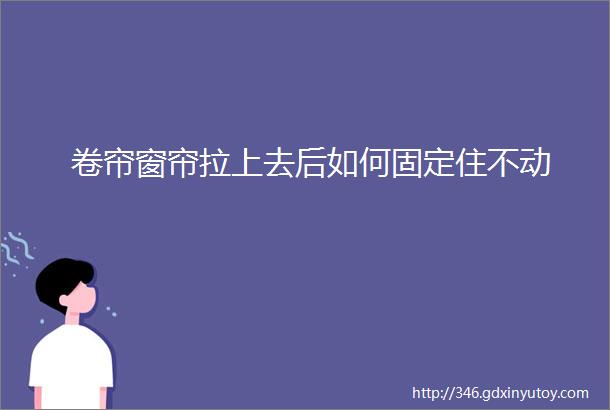 卷帘窗帘拉上去后如何固定住不动

http://346.gdxinyutoy.com